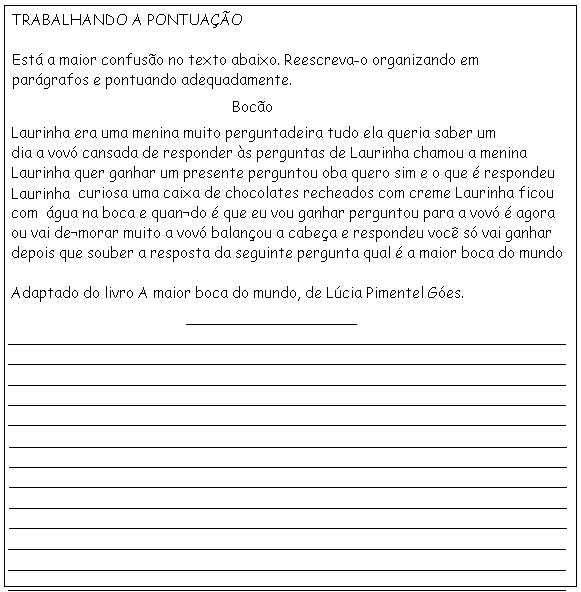 TRABALHANDO A PONTUAÇÃO

Está a maior confusão no texto abaixo. Reescreva-o organizando em parágrafos e pontuando adequadamente.

Bocão

Laurinha era uma menina muito perguntadeira tudo ela queria saber um dia a vovó cansada de responder às perguntas de Laurinha chamou a menina Laurinha quer ganhar um presente perguntou oba quero sim e o que é respondeu Laurinha curiosa uma caixa de chocolates recheados com creme Laurinha ficou com água na boca e quan¬do é que eu vou ganhar perguntou para a vovó é agora ou vai de¬morar muito a vovó balançou a cabeça e respondeu você só vai ganhar depois que souber a resposta da seguinte pergunta qual é a maior boca do mundo

Adaptado do livro A maior boca do mundo, de Lúcia Pimentel Góes.